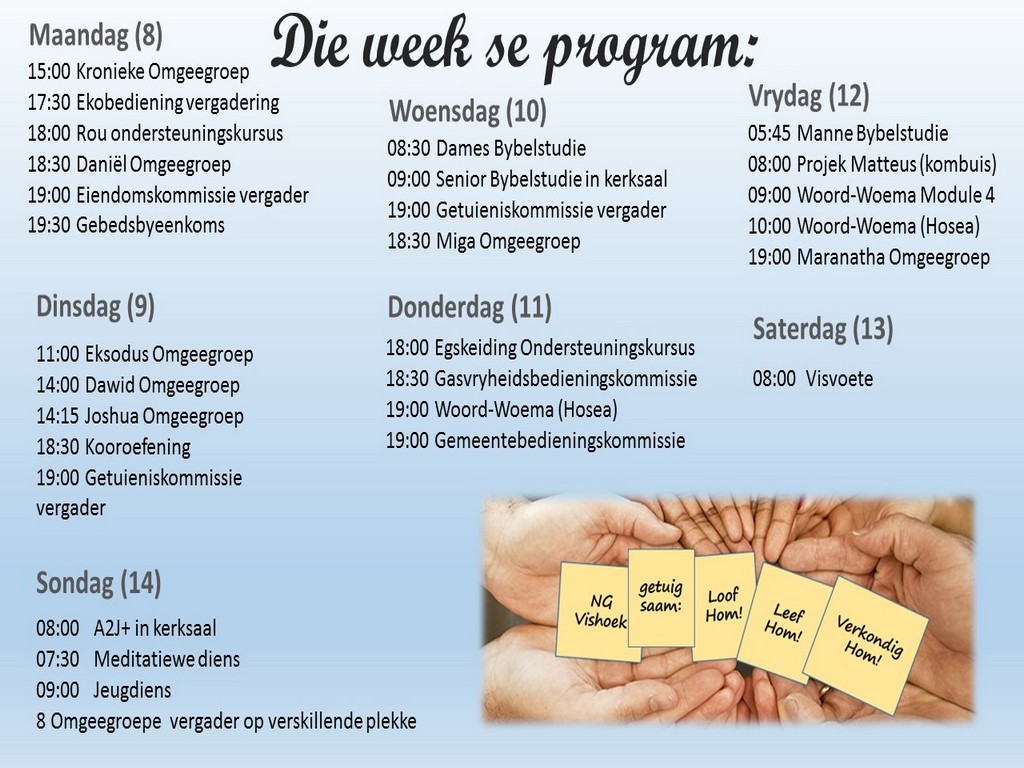 Die week se program:

Maandag (8)
15:00 Kronieke Omgeegroep
17:30 Ekobediening vergadering
18:00 Rou ondersteuningskursus
18:30 Daniël Omgeegroep
19:00 Eiendomskommissie vergader
19:30 Gebedsbyeenkoms

Dinsdag (9)
11:00 Eksodus Omgeegroep
14:00 Dawid Omgeegroep
14:15 Joshua Omgeegroep
18:30 Kooroefening
19:00 Getuieniskommissie vergader

Sondag (14)
08:00 A2J+ in kerksaal
07:30 Meditatiewe diens
09:00 Jeugdiens
8 Omgeegroepe vergader op verskillende plekke

Woensdag (10)
08:30 Dames Bybelstudie
09:00 Senior Bybelstudie in kerksaal
19:00 Getuieniskommissie vergader
18:30 Miga Omgeegroep

Donderdag (11)
18:00 Egskeiding Ondersteuningskursus
18:30 Gasvryheidsbedieningskommissie
19:00 Woord-Woema (Hosea)
19:00 Gemeentebedieningskommissie

Vrydag (12)
05:45 Manne Bybelstudie
08:00 Projek Matteus (kombuis)
09:00 Woord-Woema Module 4
10:00 Woord-Woema (Hosea)
19:00 Maranatha Omgeegroep

Saterdag (13)
08:00 Visvoete

NG Vishoek
getuig saam:
Loof Hom!
Leef Hom!
Verkondig Hom!